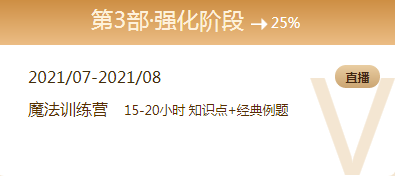 第3部·强化阶段 → 25%

2021/07-2021/08

直播

魔法训练营 15-20小时 知识点+经典例题

V